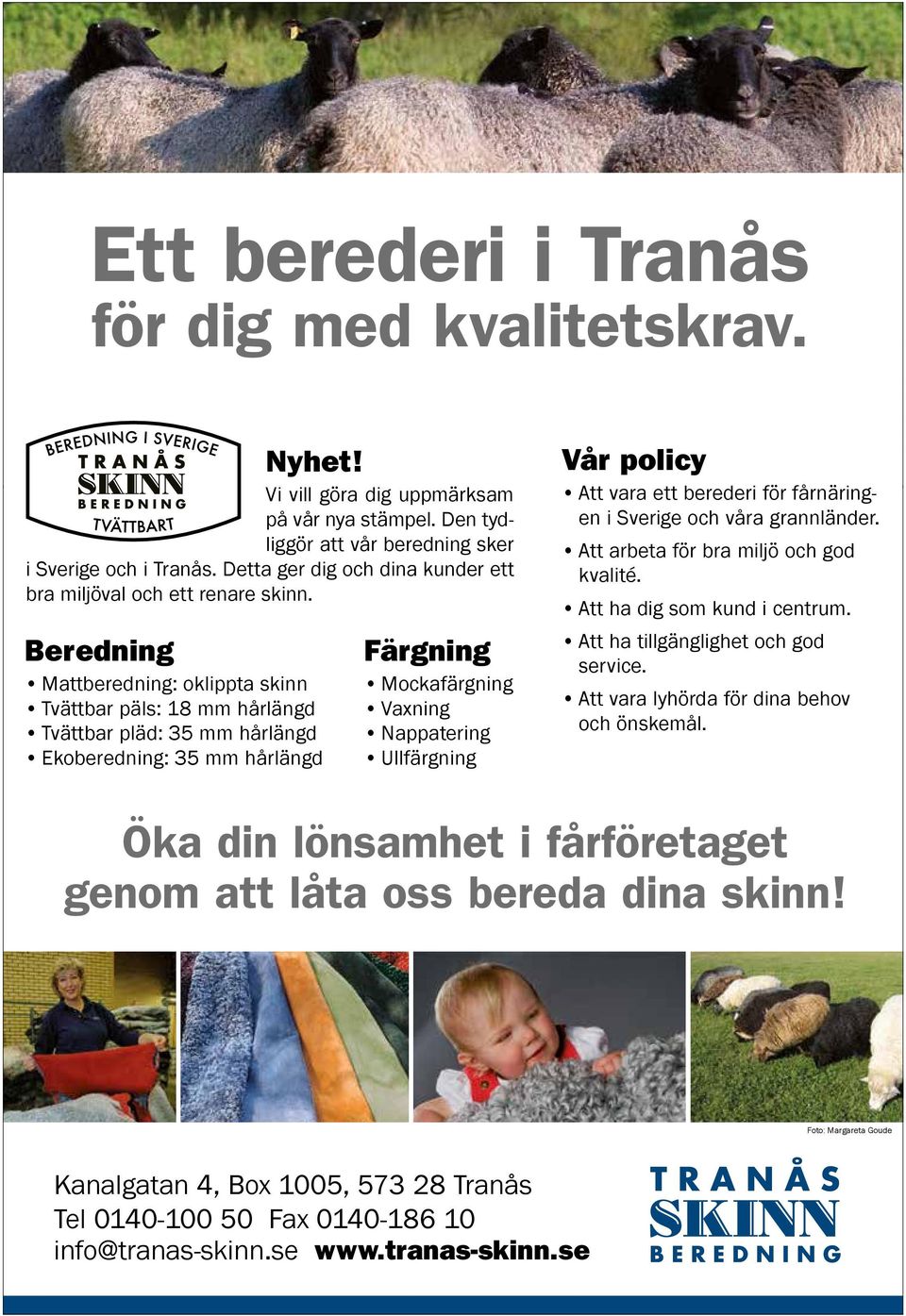 Ett berederi i Tranås
för dig med kvalitetskrav.

BEREDNING I SVERIGE
TRANÅS
SKINN
BEREDNING
TVÄTTBART

Nyhet!
Vi vill göra dig uppmärksam på vår nya stämpel. Den tydliggör att vår beredning sker i Sverige och i Tranås. Detta ger dig och dina kunder ett bra miljöval och ett renare skinn.

Beredning
• Mattberedning: oklippta skinn
• Tvättbar päls: 18 mm hårlängd
• Tvättbar pläd: 35 mm hårlängd
• Ekoberedning: 35 mm hårlängd

Färgning
• Mockafärgning
• Vaxning
• Nappatering
• Ullfärgning

Vår policy
• Att vara ett berederi för fårnäringen i Sverige och våra grannländer.
• Att arbeta för bra miljö och god kvalité.
• Att ha dig som kund i centrum.
• Att ha tillgänglighet och god service.
• Att vara lyhörda för dina behov och önskemål.

Öka din lönsamhet i fårföretaget genom att låta oss bereda dina skinn!

Foto: Margareta Goude

Kanalgatan 4, Box 1005, 573 28 Tranås
Tel 0140-100 50 Fax 0140-186 10
info@tranas-skinn.se www.tranas-skinn.se

TRANÅS
SKINN
BEREDNING